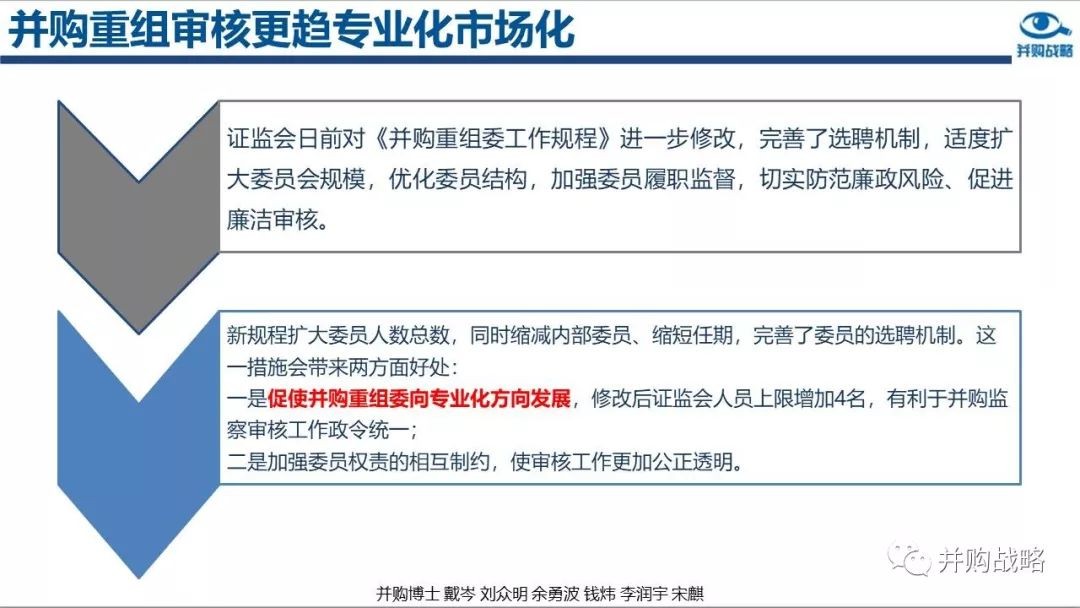 并购重组审核更趋专业化市场化

并购战略

证监会日前对《并购重组委工作规程》进一步修改，完善了选聘机制，适度扩大委员会规模，优化委员结构，加强委员履职监督，切实防范廉政风险、促进廉洁审核。

新规程扩大委员人数总数，同时缩减内部委员、缩短任期，完善了委员的选聘机制。这一措施会带来两方面好处：
一是促使并购重组委向专业化方向发展，修改后证监会人员上限增加4名，有利于并购监察审核工作政令统一；
二是加强委员权责的相互制约，使审核工作更加公正透明。

并购战略

并购博士 戴岑 刘众明 余勇波 钱炜 李润宇 宋麒